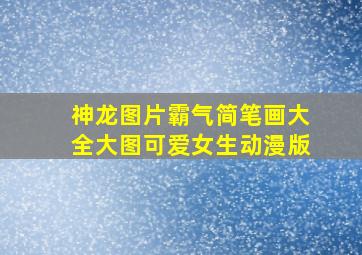 神龙图片霸气简笔画大全大图可爱女生动漫版